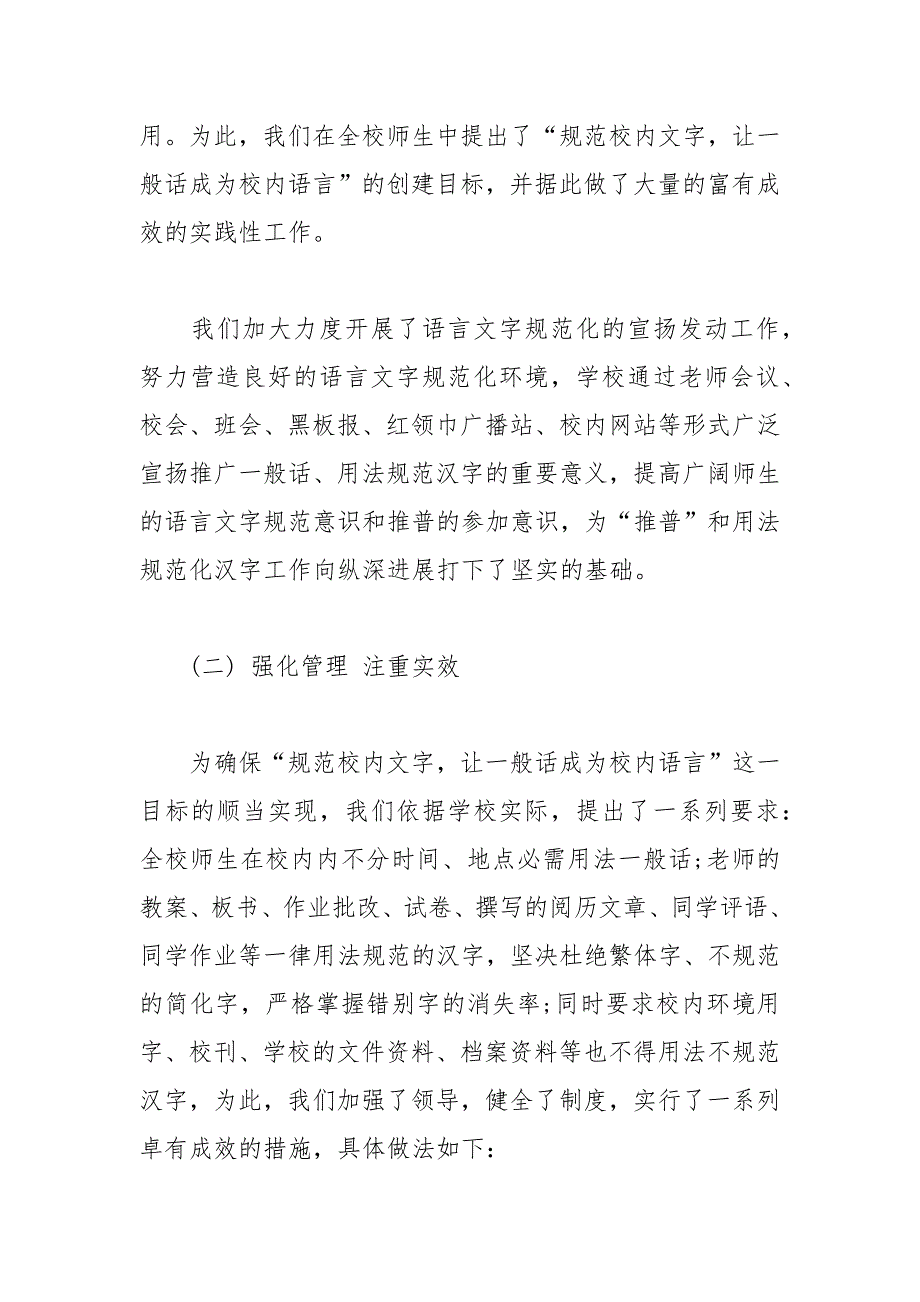 用。为此，我们在全校师生中提出了“规范校内文字，让一般话成为校内语言”的创建目标，并据此做了大量的富有成效的实践性工作。

我们加大力度开展了语言文字规范化的宣扬发动工作，努力营造良好的语言文字规范化环境，学校通过老师会议、校会、班会、黑板报、红领巾广播站、校内网站等形式广泛宣扬推广一般话、用法规范汉字的重要意义，提高广阔师生的语言文字规范意识和推普的参加意识，为“推普”和用法规范化汉字工作向纵深进展打下了坚实的基础。

（二）强化管理 注重实效

为确保“规范校内文字，让一般话成为校内语言”这一目标的顺当实现，我们依据学校实际，提出了一系列要求：全校师生在校内内不分时间、地点必需用法一般话;老师的教案、板书、作业批改、试卷、撰写的阅历文章、同学评语、同学作业等一律用法规范的汉字，坚决杜绝繁体字、不规范的简化字，严格掌握错别字的消失率;同时要求校内环境用字、校刊、学校的文件资料、档案资料等也不得用法不规范汉字，为此，我们加强了领导，健全了制度，实行了一系列卓有成效的措施，具体做法如下：